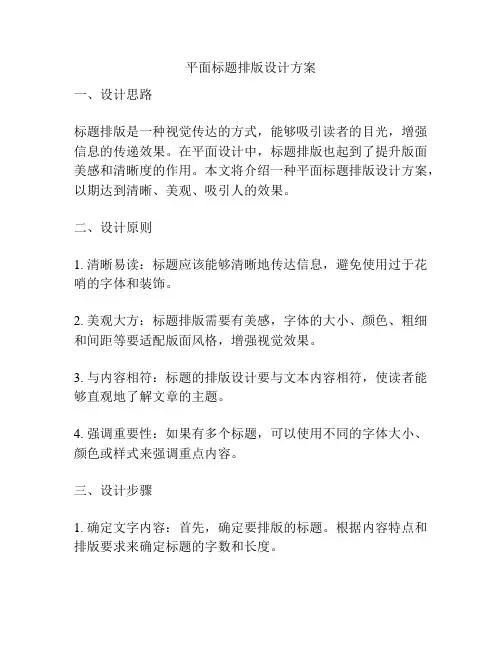 平面标题排版设计方案

一、设计思路

标题排版是一种视觉传达的方式，能够吸引读者的目光，增强信息的传递效果。在平面设计中，标题排版也起到了提升版面美感和清晰度的作用。本文将介绍一种平面标题排版设计方案，以期达到清晰、美观、吸引人的效果。

二、设计原则

1. 清晰易读：标题应该能够清晰地传达信息，避免使用过于花哨的字体和装饰。

2. 美观大方：标题排版需要有美感，字体的大小、颜色、粗细和间距等要适配版面风格，增强视觉效果。

3. 与内容相符：标题的排版设计要与文本内容相符，使读者能够直观地了解文章的主题。

4. 强调重要性：如果有多个标题，可以使用不同的字体大小、颜色或样式来强调重点内容。

三、设计步骤

1. 确定文字内容：首先，确定要排版的标题。根据内容特点和排版要求来确定标题的字数和长度。